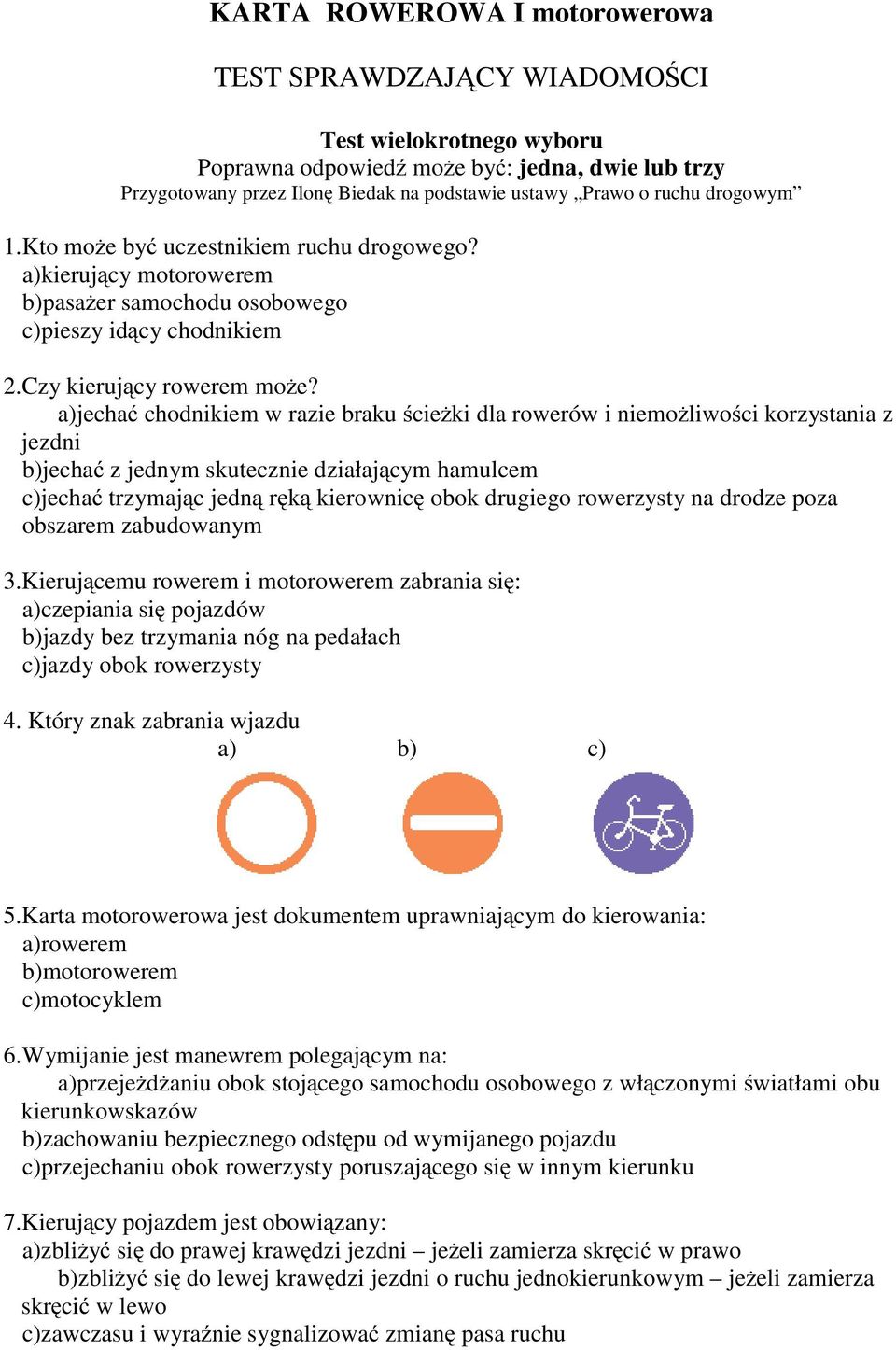 KARTA ROWEROWA I motorowerowa

TEST SPRAWDZAJĄCY WIADOMOŚCI

Test wielokrotnego wyboru
Poprawna odpowiedź może być: jedna, dwie lub trzy
Przygotowany przez Ilonę Biedak na podstawie ustawy „Prawo o ruchu drogowym”

1.Kto może być uczestnikiem ruchu drogowego?
a)kierujący motorowerem
b)pasażer samochodu osobowego
c)pieszy idący chodnikiem

2.Czy kierujący rowerem może?
a)jechać chodnikiem w razie braku ścieżki dla rowerów i niemożliwości korzystania z jezdni
b)jechać z jednym skutecznie działającym hamulcem
c)jechać trzymając jedną ręką kierownicę obok drugiego rowerzysty na drodze poza obszarem zabudowanym

3.Kierującemu rowerem i motorowerem zabrania się:
a)czepiania się pojazdów
b)jazdy bez trzymania nóg na pedałach
c)jazdy obok rowerzysty

4. Który znak zabrania wjazdu
a) b) c)

5.Karta motorowerowa jest dokumentem uprawniającym do kierowania:
a)rowerem
b)motorowerem
c)motocyklem

6.Wymijanie jest manewrem polegającym na:
a)przejeżdżaniu obok stojącego samochodu osobowego z włączonymi światłami obu kierunkowskazów
b)zachowaniu bezpiecznego odstępu od wymijanego pojazdu
c)przejechaniu obok rowerzysty poruszającego się w innym kierunku

7.Kierujący pojazdem jest obowiązany:
a)zbliżyć się do prawej krawędzi jezdni – jeżeli zamierza skręcić w prawo
b)zbliżyć się do lewej krawędzi jezdni o ruchu jednokierunkowym – jeżeli zamierza skręcić w lewo
c)zawczasu i wyraźnie sygnalizować zmianę pasa ruchu